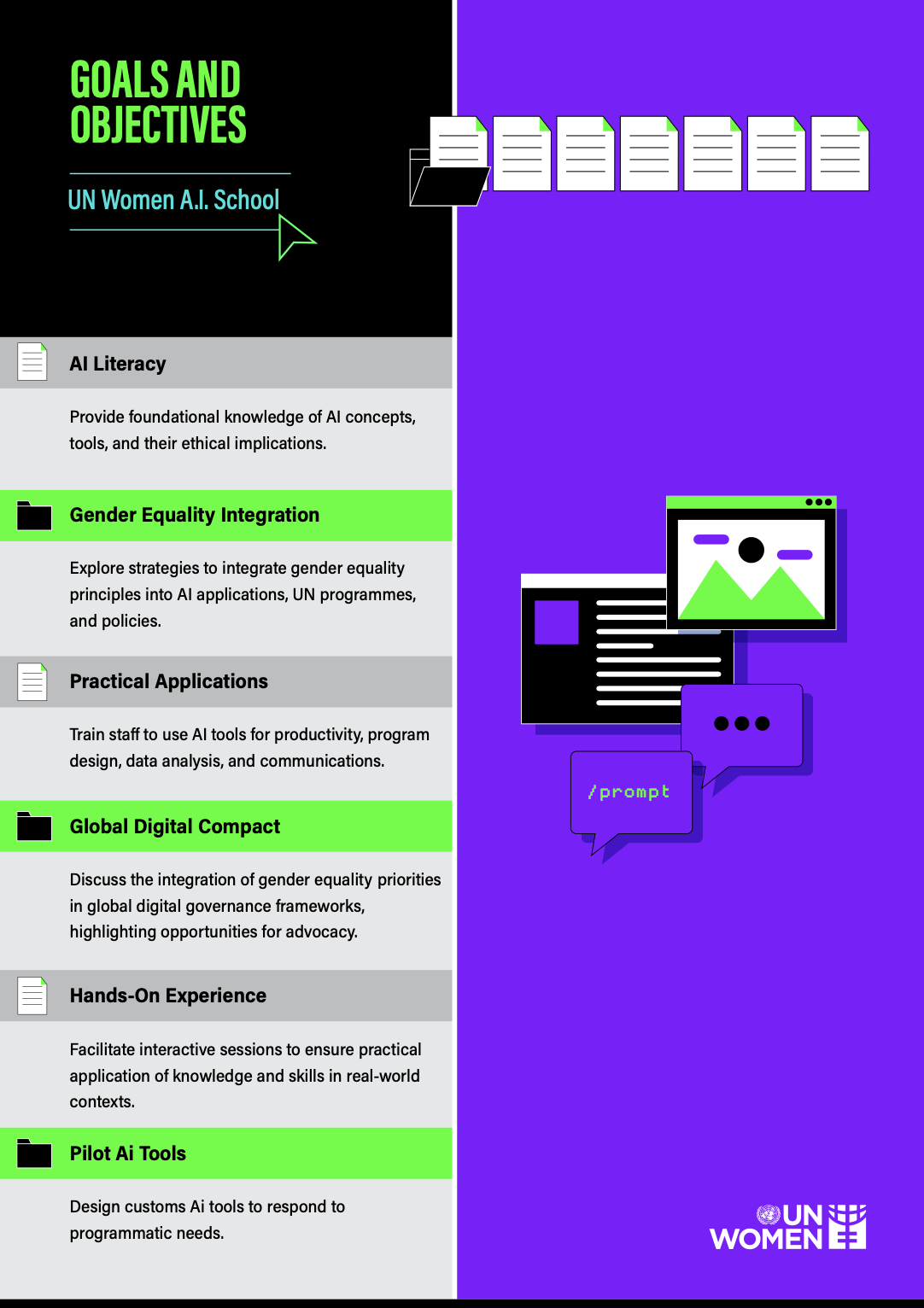 GOALS AND OBJECTIVES

UN Women A.I. School

AI Literacy

Provide foundational knowledge of AI concepts, tools, and their ethical implications.

Gender Equality Integration

Explore strategies to integrate gender equality principles into AI applications, UN programmes, and policies.

Practical Applications

Train staff to use AI tools for productivity, program design, data analysis, and communications.

Global Digital Compact

Discuss the integration of gender equality priorities in global digital governance frameworks, highlighting opportunities for advocacy.

Hands-On Experience

Facilitate interactive sessions to ensure practical application of knowledge and skills in real-world contexts.

Pilot Ai Tools

Design customs Ai tools to respond to programmatic needs.

/prompt

UN WOMEN